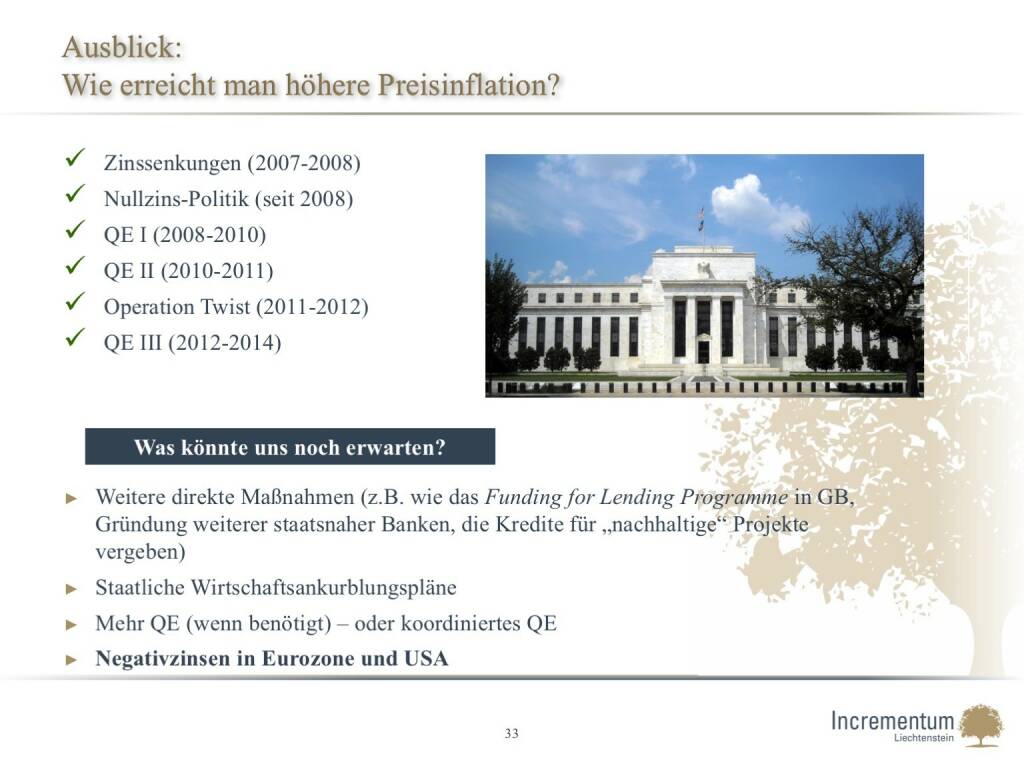 Ausblick:
Wie erreicht man höhere Preisinflation?

✓ Zinssenkungen (2007-2008)
✓ Nullzins-Politik (seit 2008)
✓ QE I (2008-2010)
✓ QE II (2010-2011)
✓ Operation Twist (2011-2012)
✓ QE III (2012-2014)

Was könnte uns noch erwarten?

► Weitere direkte Maßnahmen (z.B. wie das Funding for Lending Programme in GB, Gründung weiterer staatsnaher Banken, die Kredite für „nachhaltige“ Projekte vergeben)
► Staatliche Wirtschaftsankurblungspläne
► Mehr QE (wenn benötigt) – oder koordiniertes QE
► Negativzinsen in Eurozone und USA

33

Incrementum
Liechtenstein